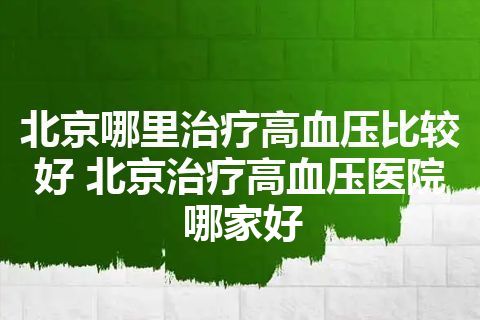 北京哪里治疗高血压比较好 北京治疗高血压医院哪家好